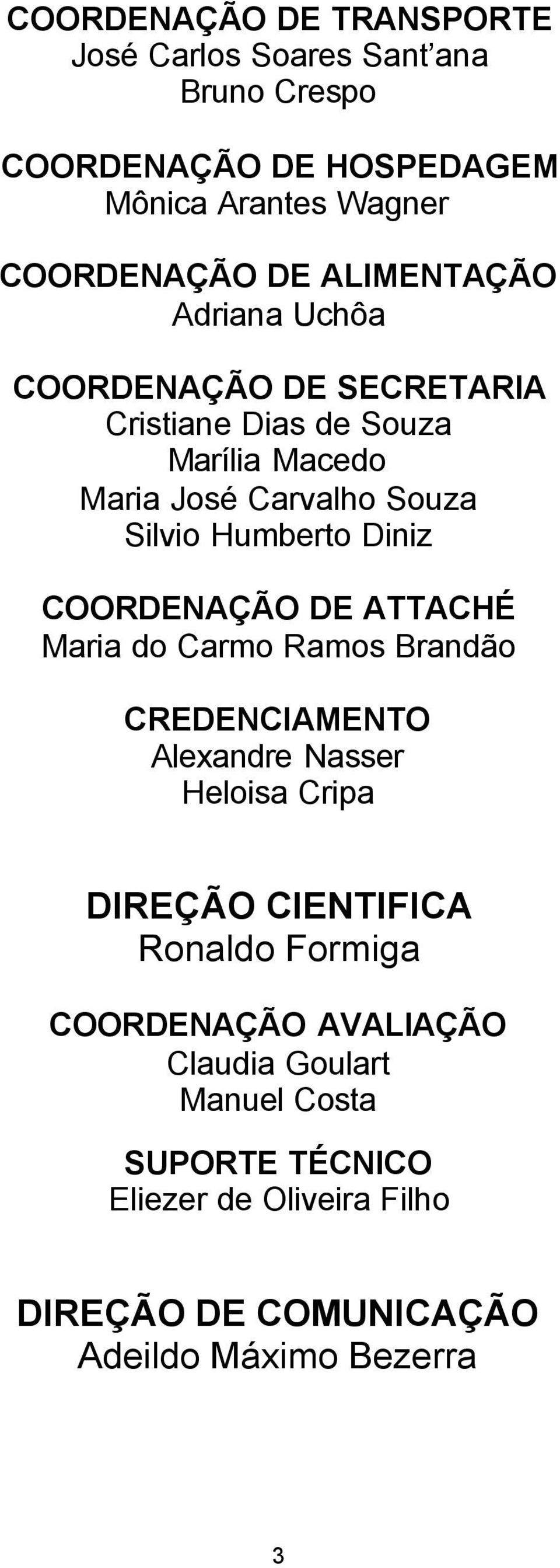 COORDENAÇÃO DE TRANSPORTE
José Carlos Soares Sant’ana
Bruno Crespo

COORDENAÇÃO DE HOSPEDAGEM
Mônica Arantes Wagner

COORDENAÇÃO DE ALIMENTAÇÃO
Adriana Uchôa

COORDENAÇÃO DE SECRETARIA
Cristiane Dias de Souza
Marília Macedo
Maria José Carvalho Souza
Silvio Humberto Diniz

COORDENAÇÃO DE ATTACHÉ
Maria do Carmo Ramos Brandão

CREDENCIAMENTO
Alexandre Nasser
Heloisa Cripa

DIREÇÃO CIENTIFICA
Ronaldo Formiga

COORDENAÇÃO AVALIAÇÃO
Claudia Goulart
Manuel Costa

SUPORTE TÉCNICO
Eliezer de Oliveira Filho

DIREÇÃO DE COMUNICAÇÃO
Adeildo Máximo Bezerra

3